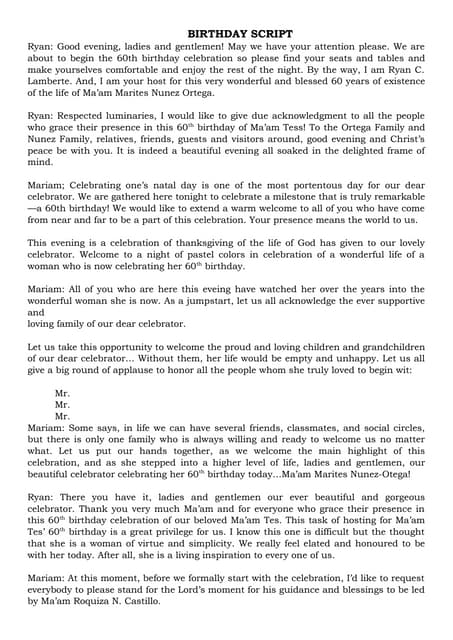 BIRTHDAY SCRIPT

Ryan: Good evening, ladies and gentlemen! May we have your attention please. We are about to begin the 60th birthday celebration so please find your seats and tables and make yourselves comfortable and enjoy the rest of the night. By the way, I am Ryan C. Lamberte. And, I am your host for this very wonderful and blessed 60 years of existence of the life of Ma'am Marites Nunez Ortega.

Ryan: Respected luminaries, I would like to give due acknowledgment to all the people who grace their presence in this 60$^{th}$ birthday of Ma'am Tess! To the Ortega Family and Nunez Family, relatives, friends, guests and visitors around, good evening and Christ's peace be with you. It is indeed a beautiful evening all soaked in the delighted frame of mind.

Mariam; Celebrating one's natal day is one of the most portentous day for our dear celebrator. We are gathered here tonight to celebrate a milestone that is truly remarkable —a 60th birthday! We would like to extend a warm welcome to all of you who have come from near and far to be a part of this celebration. Your presence means the world to us.

This evening is a celebration of thanksgiving of the life of God has given to our lovely celebrator. Welcome to a night of pastel colors in celebration of a wonderful life of a woman who is now celebrating her 60$^{th}$ birthday.

Mariam: All of you who are here this eveing have watched her over the years into the wonderful woman she is now. As a jumpstart, let us all acknowledge the ever supportive and
loving family of our dear celebrator.

Let us take this opportunity to welcome the proud and loving children and grandchildren of our dear celebrator... Without them, her life would be empty and unhappy. Let us all give a big round of applause to honor all the people whom she truly loved to begin wit:

Mr.
Mr.
Mr.
Mariam: Some says, in life we can have several friends, classmates, and social circles, but there is only one family who is always willing and ready to welcome us no matter what. Let us put our hands together, as we welcome the main highlight of this celebration, and as she stepped into a higher level of life, ladies and gentlemen, our beautiful celebrator celebrating her 60$^{th}$ birthday today...Ma'am Marites Nunez-Otega!

Ryan: There you have it, ladies and gentlemen our ever beautiful and gorgeous celebrator. Thank you very much Ma'am and for everyone who grace their presence in this 60$^{th}$ birthday celebration of our beloved Ma'am Tes. This task of hosting for Ma'am Tes' 60$^{th}$ birthday is a great privilege for us. I know this one is difficult but the thought that she is a woman of virtue and simplicity. We really feel elated and honoured to be with her today. After all, she is a living inspiration to every one of us.

Mariam: At this moment, before we formally start with the celebration, I'd like to request everybody to please stand for the Lord's moment for his guidance and blessings to be led by Ma'am Roquiza N. Castillo.